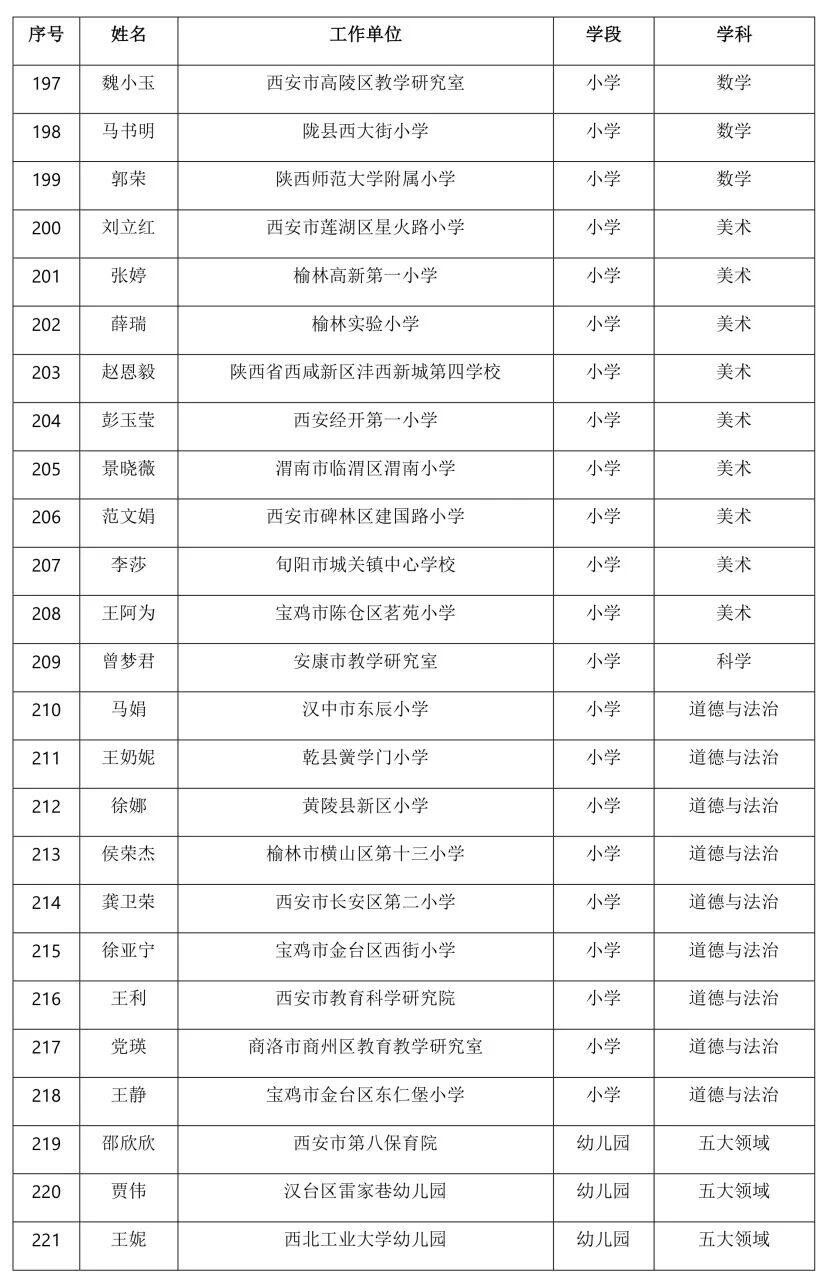 | 序号 | 姓名 | 工作单位 | 学段 | 学科 |
|---|---|---|---|---|
| 197 | 魏小玉 | 西安市高陵区教学研究室 | 小学 | 数学 |
| 198 | 马书明 | 陇县西大街小学 | 小学 | 数学 |
| 199 | 郭荣 | 陕西师范大学附属小学 | 小学 | 数学 |
| 200 | 刘立红 | 西安市莲湖区星火路小学 | 小学 | 美术 |
| 201 | 张婷 | 榆林高新第一小学 | 小学 | 美术 |
| 202 | 薛瑞 | 榆林实验小学 | 小学 | 美术 |
| 203 | 赵恩毅 | 陕西省西咸新区沣西新城第四学校 | 小学 | 美术 |
| 204 | 彭玉莹 | 西安经开第一小学 | 小学 | 美术 |
| 205 | 景晓薇 | 渭南市临渭区渭南小学 | 小学 | 美术 |
| 206 | 范文娟 | 西安市碑林区建国路小学 | 小学 | 美术 |
| 207 | 李莎 | 旬阳市城关镇中心学校 | 小学 | 美术 |
| 208 | 王阿为 | 宝鸡市陈仓区茗苑小学 | 小学 | 美术 |
| 209 | 曾梦君 | 安康市教学研究室 | 小学 | 科学 |
| 210 | 马娟 | 汉中市东辰小学 | 小学 | 道德与法治 |
| 211 | 王奶妮 | 乾县黉学门小学 | 小学 | 道德与法治 |
| 212 | 徐娜 | 黄陵县新区小学 | 小学 | 道德与法治 |
| 213 | 侯荣杰 | 榆林市横山区第十三小学 | 小学 | 道德与法治 |
| 214 | 龚卫荣 | 西安市长安区第二小学 | 小学 | 道德与法治 |
| 215 | 徐亚宁 | 宝鸡市金台区西街小学 | 小学 | 道德与法治 |
| 216 | 王利 | 西安市教育科学研究院 | 小学 | 道德与法治 |
| 217 | 党瑛 | 商洛市商州区教育教学研究室 | 小学 | 道德与法治 |
| 218 | 王静 | 宝鸡市金台区东仁堡小学 | 小学 | 道德与法治 |
| 219 | 邵欣欣 | 西安市第八保育院 | 幼儿园 | 五大领域 |
| 220 | 贾伟 | 汉台区雷家巷幼儿园 | 幼儿园 | 五大领域 |
| 221 | 王妮 | 西北工业大学幼儿园 | 幼儿园 | 五大领域 |